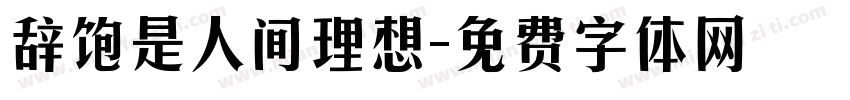 辞饱是人间理想-免费字体网